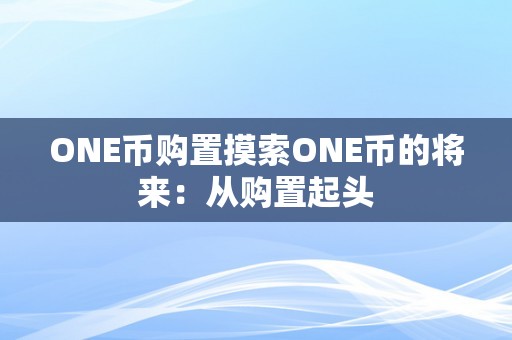 ONE币购置摸索ONE币的将来：从购置起头